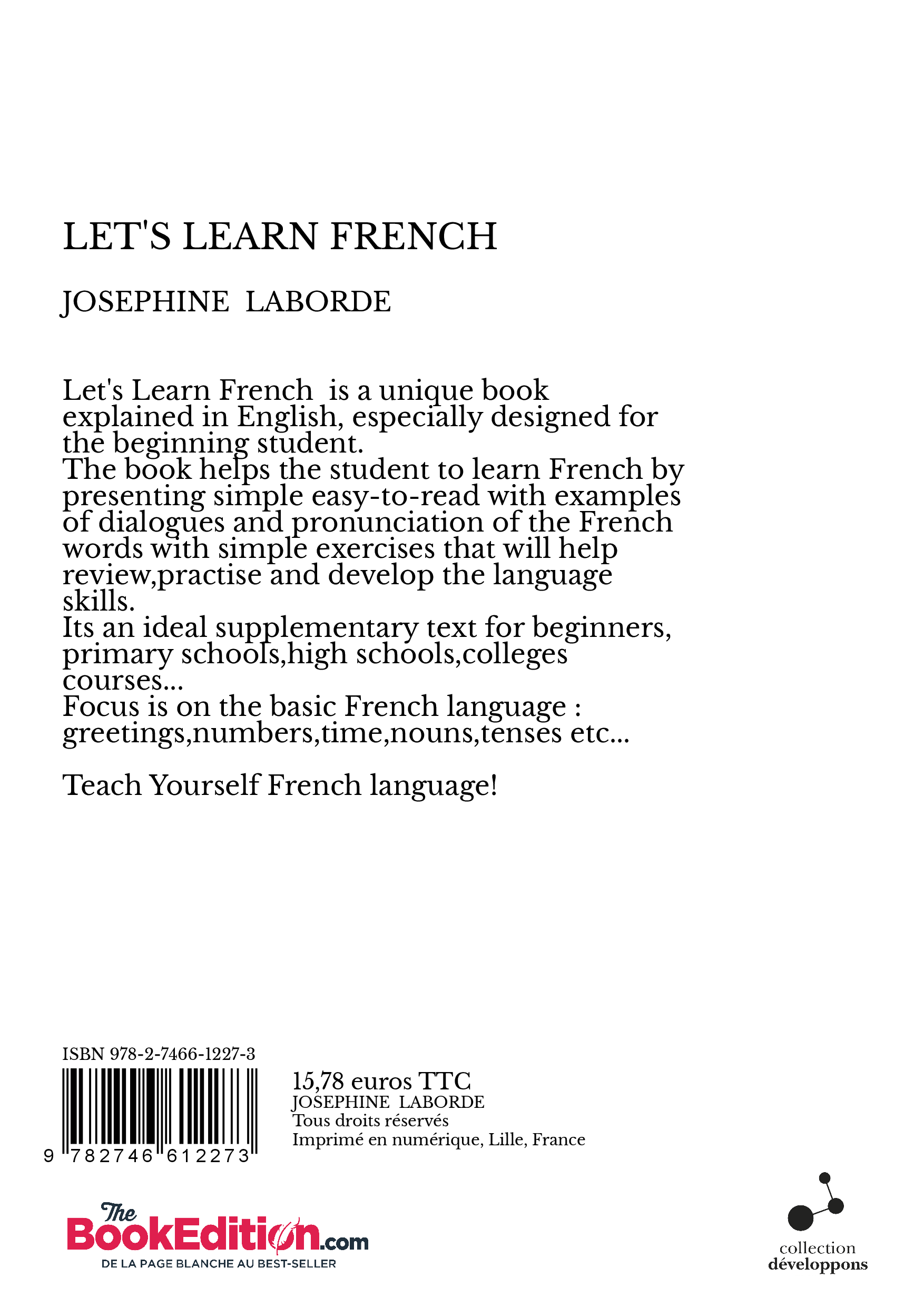 LET'S LEARN FRENCH

JOSEPHINE LABORDE

Let's Learn French is a unique book explained in English, especially designed for the beginning student.
The book helps the student to learn French by presenting simple easy-to-read with examples of dialogues and pronunciation of the French words with simple exercises that will help review,practise and develop the language skills.
Its an ideal supplementary text for beginners, primary schools,high schools,colleges courses...
Focus is on the basic French language : greetings,numbers,time,nouns,tenses etc...

Teach Yourself French language!

ISBN 978-2-7466-1227-3

9 782746 612273

15,78 euros TTC
JOSEPHINE LABORDE
Tous droits réservés
Imprimé en numérique, Lille, France

The BookEdition.com
DE LA PAGE BLANCHE AU BEST-SELLER

collection
développons